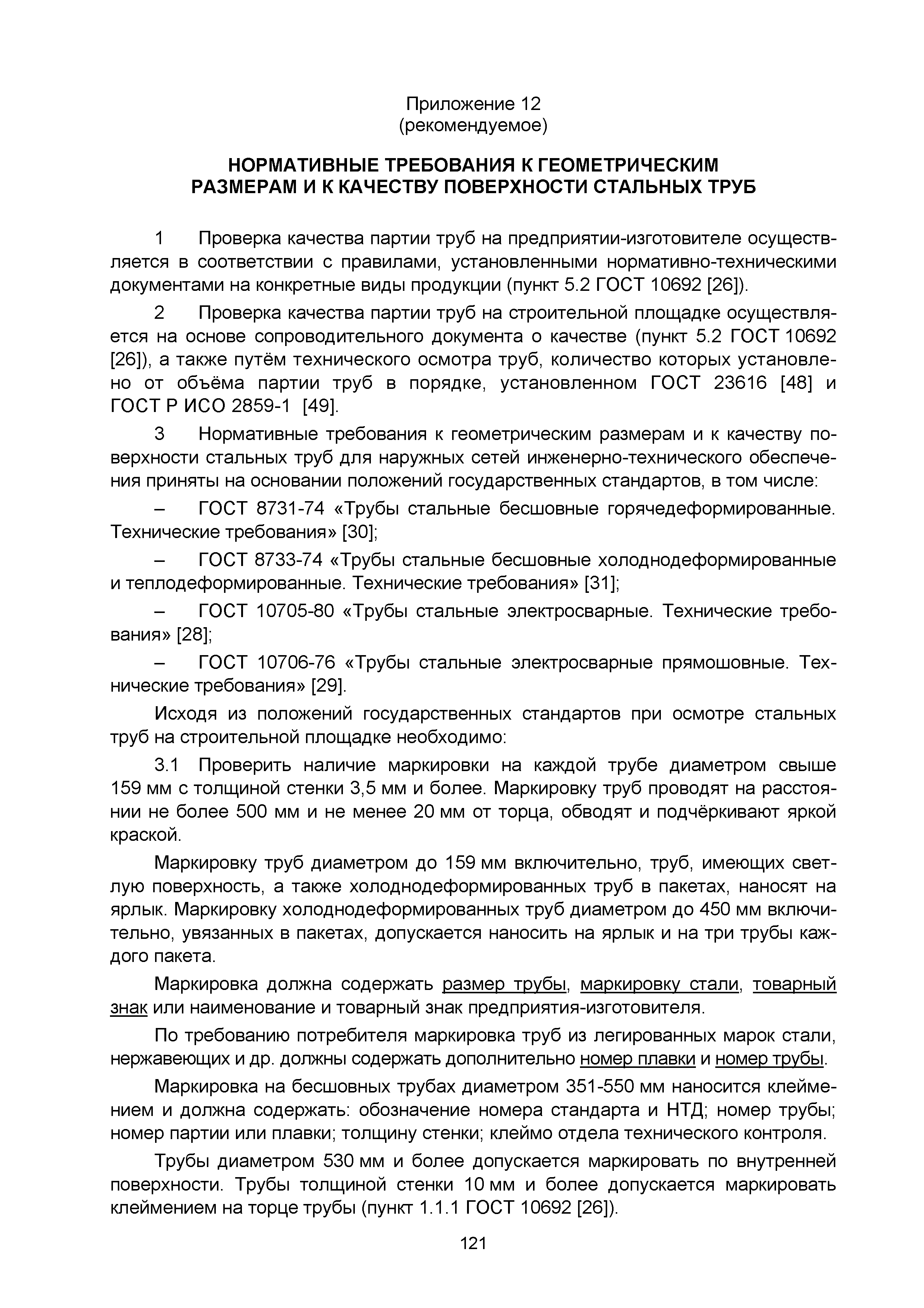 Приложение 12
(рекомендуемое)

НОРМАТИВНЫЕ ТРЕБОВАНИЯ К ГЕОМЕТРИЧЕСКИМ РАЗМЕРАМ И К КАЧЕСТВУ ПОВЕРХНОСТИ СТАЛЬНЫХ ТРУБ

1 Проверка качества партии труб на предприятии-изготовителе осуществляется в соответствии с правилами, установленными нормативно-техническими документами на конкретные виды продукции (пункт 5.2 ГОСТ 10692 [26]).

2 Проверка качества партии труб на строительной площадке осуществляется на основе сопроводительного документа о качестве (пункт 5.2 ГОСТ 10692 [26]), а также путём технического осмотра труб, количество которых установлено от объёма партии труб в порядке, установленном ГОСТ 23616 [48] и ГОСТ Р ИСО 2859-1 [49].

3 Нормативные требования к геометрическим размерам и к качеству поверхности стальных труб для наружных сетей инженерно-технического обеспечения приняты на основании положений государственных стандартов, в том числе:

– ГОСТ 8731-74 «Трубы стальные бесшовные горячедеформированные. Технические требования» [30];

– ГОСТ 8733-74 «Трубы стальные бесшовные холоднодеформированные и теплодеформированные. Технические требования» [31];

– ГОСТ 10705-80 «Трубы стальные электросварные. Технические требования» [28];

– ГОСТ 10706-76 «Трубы стальные электросварные прямошовные. Технические требования» [29].

Исходя из положений государственных стандартов при осмотре стальных труб на строительной площадке необходимо:

3.1 Проверить наличие маркировки на каждой трубе диаметром свыше 159 мм с толщиной стенки 3,5 мм и более. Маркировку труб проводят на расстоянии не более 500 мм и не менее 20 мм от торца, обводят и подчёркивают яркой краской.

Маркировку труб диаметром до 159 мм включительно, труб, имеющих светлую поверхность, а также холоднодеформированных труб в пакетах, наносят на ярлык. Маркировку холоднодеформированных труб диаметром до 450 мм включительно, увязанных в пакетах, допускается наносить на ярлык и на три трубы каждого пакета.

Маркировка должна содержать размер трубы, маркировку стали, товарный знак или наименование и товарный знак предприятия-изготовителя.

По требованию потребителя маркировка труб из легированных марок стали, нержавеющих и др. должны содержать дополнительно номер плавки и номер трубы.

Маркировка на бесшовных трубах диаметром 351-550 мм наносится клеймением и должна содержать: обозначение номера стандарта и НТД; номер трубы; номер партии или плавки; толщину стенки; клеймо отдела технического контроля.

Трубы диаметром 530 мм и более допускается маркировать по внутренней поверхности. Трубы толщиной стенки 10 мм и более допускается маркировать клеймением на торце трубы (пункт 1.1.1 ГОСТ 10692 [26]).

121